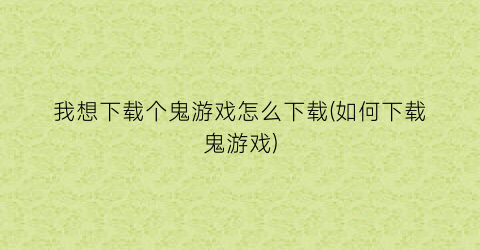 我想下载个鬼游戏怎么下载(如何下载鬼游戏)